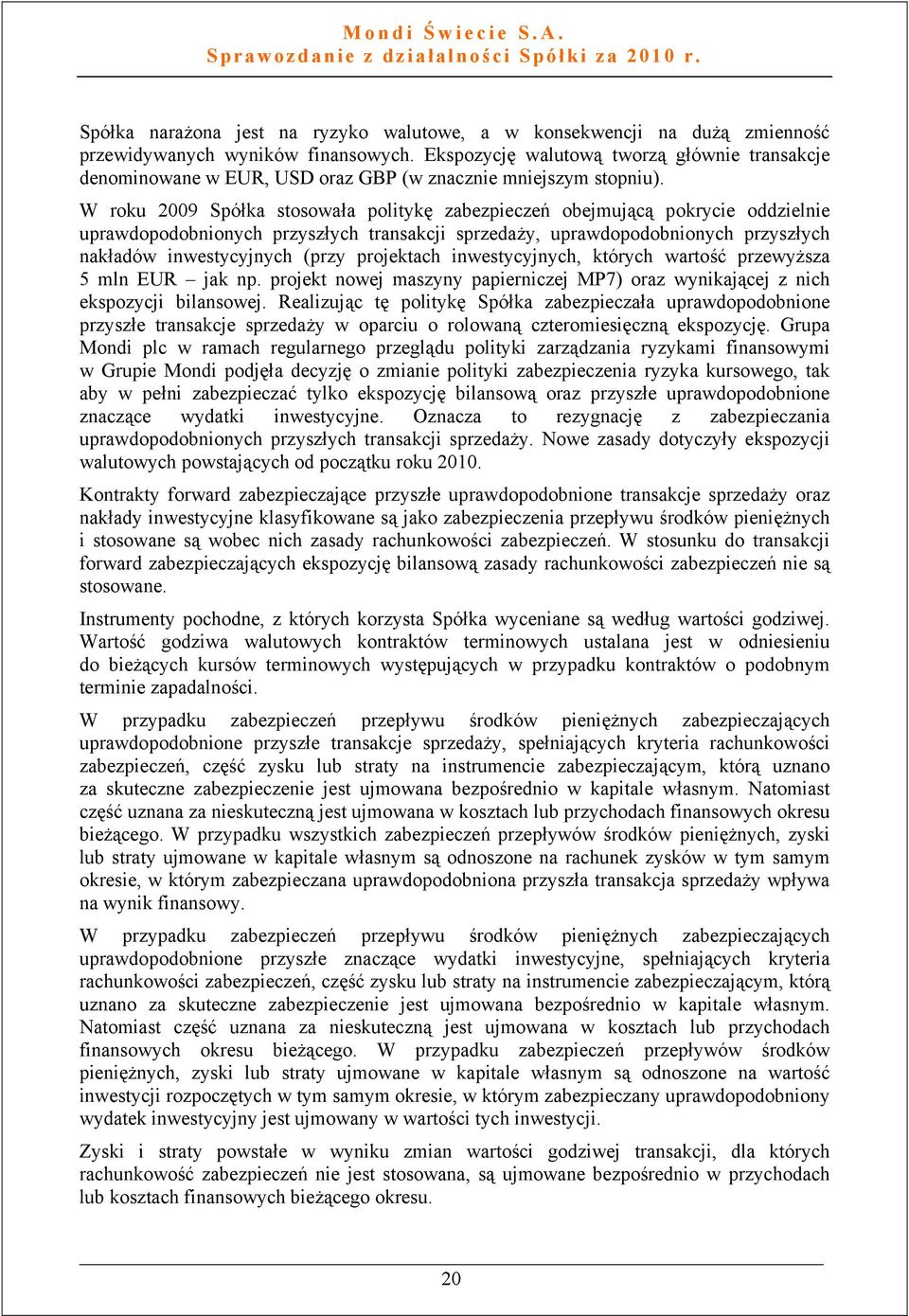 Mondi Świecie S.A.
Sprawozdanie z działalności Spółki za 2010 r.

Spółka narażona jest na ryzyko walutowe, a w konsekwencji na dużą zmienność przewidywanych wyników finansowych. Ekspozycję walutową tworzą głównie transakcje denominowane w EUR, USD oraz GBP (w znacznie mniejszym stopniu).

W roku 2009 Spółka stosowała politykę zabezpieczeń obejmującą pokrycie oddzielnie uprawdopodobnionych przyszłych transakcji sprzedaży, uprawdopodobnionych przyszłych nakładów inwestycyjnych (przy projektach inwestycyjnych, których wartość przewyższa 5 mln EUR – jak np. projekt nowej maszyny papierniczej MP7) oraz wynikającej z nich ekspozycji bilansowej. Realizując tę politykę Spółka zabezpieczała uprawdopodobnione przyszłe transakcje sprzedaży w oparciu o rolowaną czteromiesięczną ekspozycję. Grupa Mondi plc w ramach regularnego przeglądu polityki zarządzania ryzykami finansowymi w Grupie Mondi podjęła decyzję o zmianie polityki zabezpieczenia ryzyka kursowego, tak aby w pełni zabezpieczać tylko ekspozycję bilansową oraz przyszłe uprawdopodobnione znaczące wydatki inwestycyjne. Oznacza to rezygnację z zabezpieczania uprawdopodobnionych przyszłych transakcji sprzedaży. Nowe zasady dotyczyły ekspozycji walutowych powstających od początku roku 2010.

Kontrakty forward zabezpieczające przyszłe uprawdopodobnione transakcje sprzedaży oraz nakłady inwestycyjne klasyfikowane są jako zabezpieczenia przepływu środków pieniężnych i stosowane są wobec nich zasady rachunkowości zabezpieczeń. W stosunku do transakcji forward zabezpieczających ekspozycję bilansową zasady rachunkowości zabezpieczeń nie są stosowane.

Instrumenty pochodne, z których korzysta Spółka wyceniane są według wartości godziwej. Wartość godziwa walutowych kontraktów terminowych ustalana jest w odniesieniu do bieżących kursów terminowych występujących w przypadku kontraktów o podobnym terminie zapadalności.

W przypadku zabezpieczeń przepływu środków pieniężnych zabezpieczających uprawdopodobnione przyszłe transakcje sprzedaży, spełniających kryteria rachunkowości zabezpieczeń, część zysku lub straty na instrumencie zabezpieczającym, którą uznano za skuteczne zabezpieczenie jest ujmowana bezpośrednio w kapitale własnym. Natomiast część uznana za nieskuteczną jest ujmowana w kosztach lub przychodach finansowych okresu bieżącego. W przypadku wszystkich zabezpieczeń przepływów środków pieniężnych, zyski lub straty ujmowane w kapitale własnym są odnoszone na rachunek zysków w tym samym okresie, w którym zabezpieczana uprawdopodobniona przyszła transakcja sprzedaży wpływa na wynik finansowy.

W przypadku zabezpieczeń przepływu środków pieniężnych zabezpieczających uprawdopodobnione przyszłe znaczące wydatki inwestycyjne, spełniających kryteria rachunkowości zabezpieczeń, część zysku lub straty na instrumencie zabezpieczającym, którą uznano za skuteczne zabezpieczenie jest ujmowana bezpośrednio w kapitale własnym. Natomiast część uznana za nieskuteczną jest ujmowana w kosztach lub przychodach finansowych okresu bieżącego. W przypadku zabezpieczeń przepływów środków pieniężnych, zyski lub straty ujmowane w kapitale własnym są odnoszone na wartość inwestycji rozpoczętych w tym samym okresie, w którym zabezpieczany uprawdopodobniony wydatek inwestycyjny jest ujmowany w wartości tych inwestycji.

Zyski i straty powstałe w wyniku zmian wartości godziwej transakcji, dla których rachunkowość zabezpieczeń nie jest stosowana, są ujmowane bezpośrednio w przychodach lub kosztach finansowych bieżącego okresu.

20